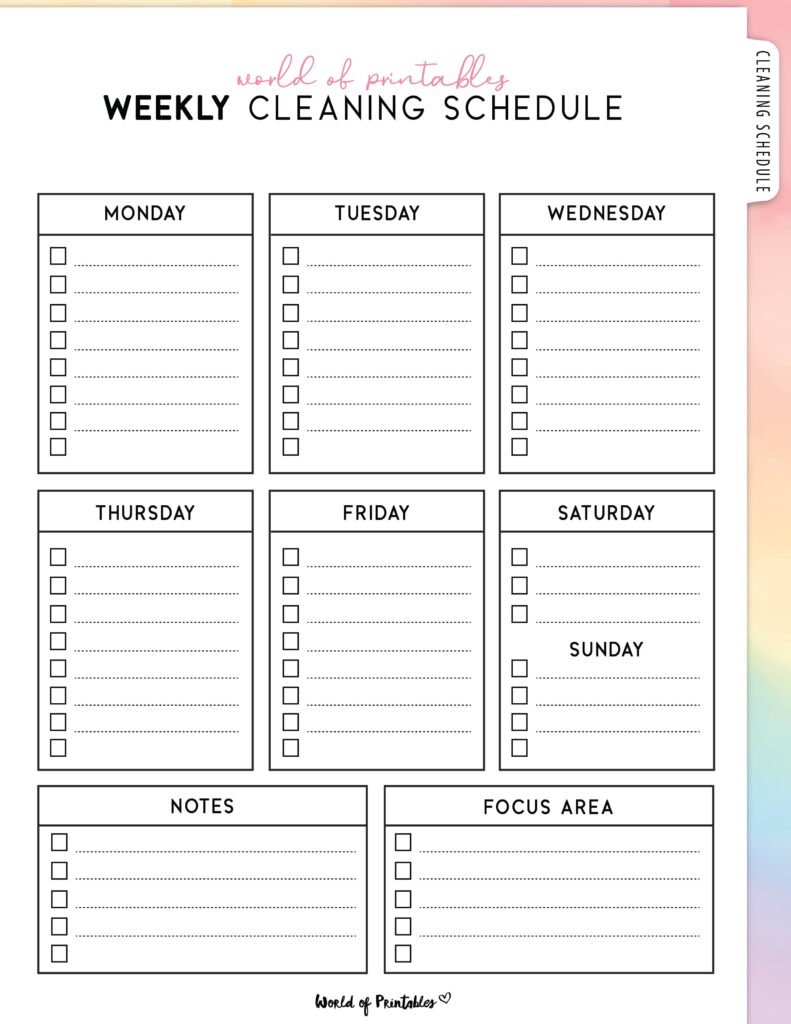 world of printables
WEEKLY CLEANING SCHEDULE

CLEANING SCHEDULE

MONDAY

TUESDAY

WEDNESDAY

THURSDAY

FRIDAY

SATURDAY

SUNDAY

NOTES

FOCUS AREA

World of Printables